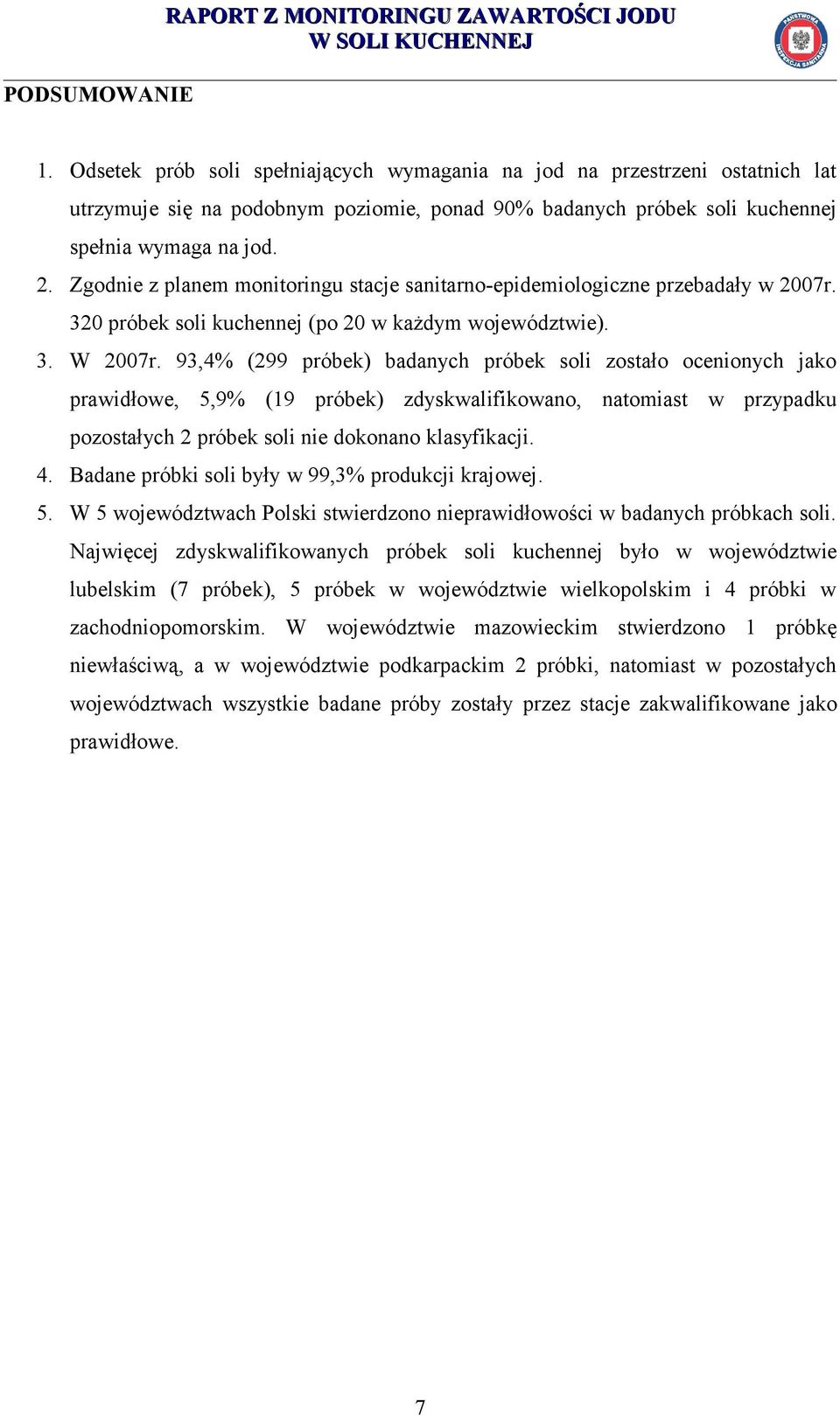 RAPORT Z MONITORINGU ZAWARTOŚCI JODU W SOLI KUCHENNEJ

PAŃSTWOWA INSPEKCJA SANITARNA

PODSUMOWANIE

1. Odsetek prób soli spełniających wymagania na jod na przestrzeni ostatnich lat utrzymuje się na podobnym poziomie, ponad 90% badanych próbek soli kuchennej spełnia wymaga na jod.
2. Zgodnie z planem monitoringu stacje sanitarno-epidemiologiczne przebadały w 2007r. 320 próbek soli kuchennej (po 20 w każdym województwie).
3. W 2007r. 93,4% (299 próbek) badanych próbek soli zostało ocenionych jako prawidłowe, 5,9% (19 próbek) zdyskwalifikowano, natomiast w przypadku pozostałych 2 próbek soli nie dokonano klasyfikacji.
4. Badane próbki soli były w 99,3% produkcji krajowej.
5. W 5 województwach Polski stwierdzono nieprawidłowości w badanych próbkach soli. Najwięcej zdyskwalifikowanych próbek soli kuchennej było w województwie lubelskim (7 próbek), 5 próbek w województwie wielkopolskim i 4 próbki w zachodniopomorskim. W województwie mazowieckim stwierdzono 1 próbkę niewłaściwą, a w województwie podkarpackim 2 próbki, natomiast w pozostałych województwach wszystkie badane próby zostały przez stacje zakwalifikowane jako prawidłowe.

7